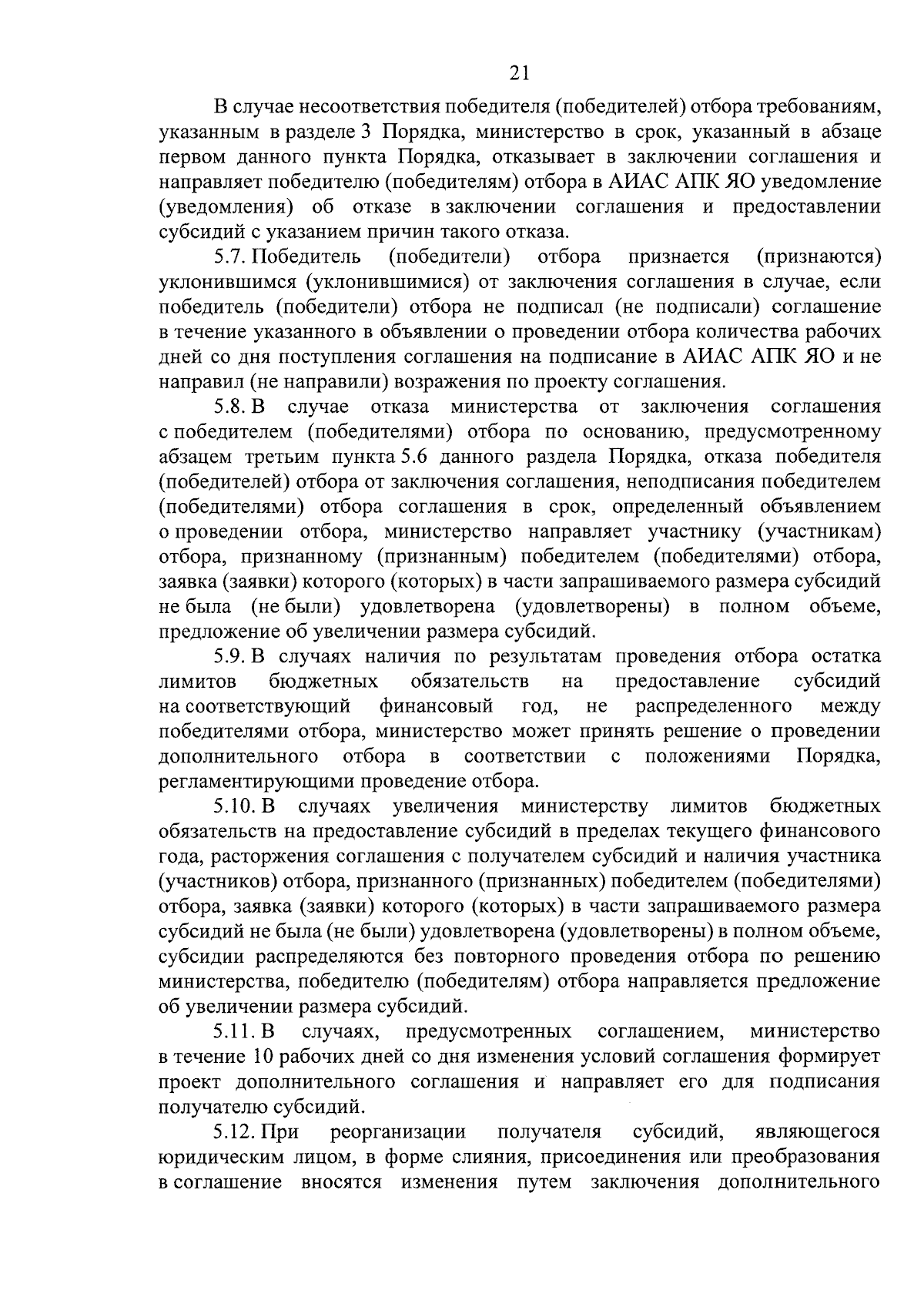 21

В случае несоответствия победителя (победителей) отбора требованиям, указанным в разделе 3 Порядка, министерство в срок, указанный в абзаце первом данного пункта Порядка, отказывает в заключении соглашения и направляет победителю (победителям) отбора в АИАС АПК ЯО уведомление (уведомления) об отказе в заключении соглашения и предоставлении субсидий с указанием причин такого отказа.

5.7. Победитель (победители) отбора признается (признаются) уклонившимся (уклонившимися) от заключения соглашения в случае, если победитель (победители) отбора не подписал (не подписали) соглашение в течение указанного в объявлении о проведении отбора количества рабочих дней со дня поступления соглашения на подписание в АИАС АПК ЯО и не направил (не направили) возражения по проекту соглашения.

5.8. В случае отказа министерства от заключения соглашения с победителем (победителями) отбора по основанию, предусмотренному абзацем третьим пункта 5.6 данного раздела Порядка, отказа победителя (победителей) отбора от заключения соглашения, неподписания победителем (победителями) отбора соглашения в срок, определенный объявлением о проведении отбора, министерство направляет участнику (участникам) отбора, признанному (признанным) победителем (победителями) отбора, заявка (заявки) которого (которых) в части запрашиваемого размера субсидий не была (не были) удовлетворена (удовлетворены) в полном объеме, предложение об увеличении размера субсидий.

5.9. В случаях наличия по результатам проведения отбора остатка лимитов бюджетных обязательств на предоставление субсидий на соответствующий финансовый год, не распределенного между победителями отбора, министерство может принять решение о проведении дополнительного отбора в соответствии с положениями Порядка, регламентирующими проведение отбора.

5.10. В случаях увеличения министерству лимитов бюджетных обязательств на предоставление субсидий в пределах текущего финансового года, расторжения соглашения с получателем субсидий и наличия участника (участников) отбора, признанного (признанных) победителем (победителями) отбора, заявка (заявки) которого (которых) в части запрашиваемого размера субсидий не была (не были) удовлетворена (удовлетворены) в полном объеме, субсидии распределяются без повторного проведения отбора по решению министерства, победителю (победителям) отбора направляется предложение об увеличении размера субсидий.

5.11. В случаях, предусмотренных соглашением, министерство в течение 10 рабочих дней со дня изменения условий соглашения формирует проект дополнительного соглашения и направляет его для подписания получателю субсидий.

5.12. При реорганизации получателя субсидий, являющегося юридическим лицом, в форме слияния, присоединения или преобразования в соглашение вносятся изменения путем заключения дополнительного